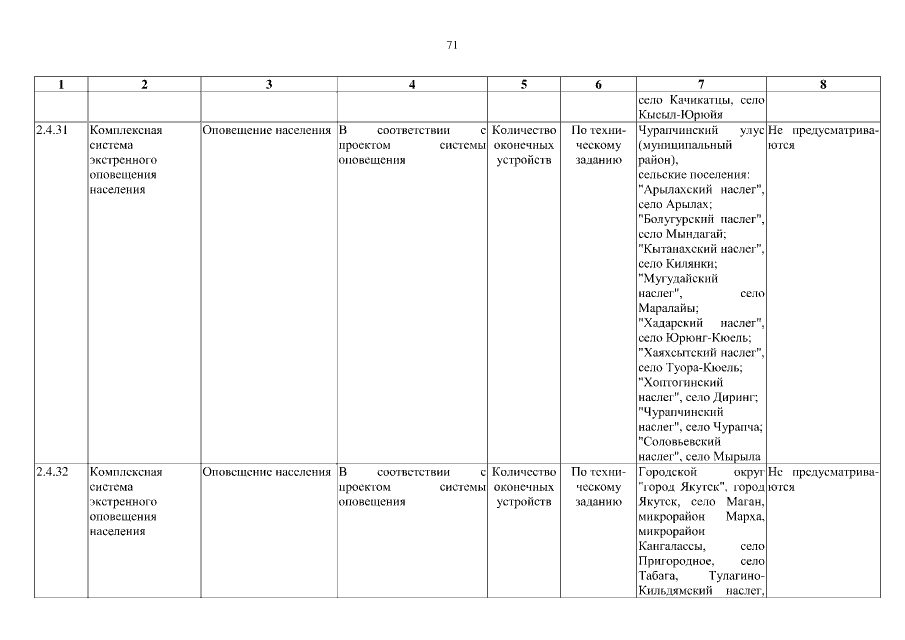 71

| 1 | 2 | 3 | 4 | 5 | 6 | 7 | 8 |
|---|---|---|---|---|---|---|---|
| | | | | | | село Качикатцы, село Кысыл-Юрюйя | |
| 2.4.31 | Комплексная система экстренного оповещения населения | Оповещение населения | В соответствии с проектом системы оповещения | Количество оконечных устройств | По техническому заданию | Чурапчинский улус (муниципальный район), сельские поселения: "Арылахский наслег", село Арылах; "Болугурский наслег", село Мындагай; "Кытанахский наслег", село Килянки; "Мугудайский наслег", село Маралайы; "Хадарский наслег", село Юрюнг-Кюель; "Хаяхсытский наслег", село Туора-Кюель; "Хоптогинский наслег", село Диринг; "Чурапчинский наслег", село Чурапча; "Соловьевский наслег", село Мырыла | Не предусматриваются |
| 2.4.32 | Комплексная система экстренного оповещения населения | Оповещение населения | В соответствии с проектом системы оповещения | Количество оконечных устройств | По техническому заданию | Городской округ "город Якутск", город Якутск, село Маган, микрорайон Марха, микрорайон Кангалассы, село Пригородное, село Табага, Тулагино-Кильдямский наслег, | Не предусматриваются |